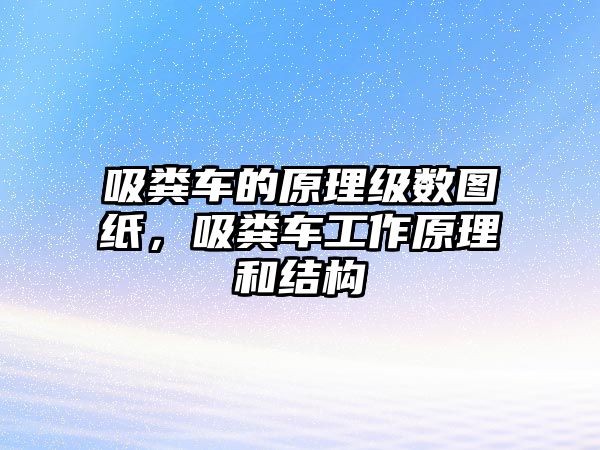 吸粪车的原理级数图纸，吸粪车工作原理和结构